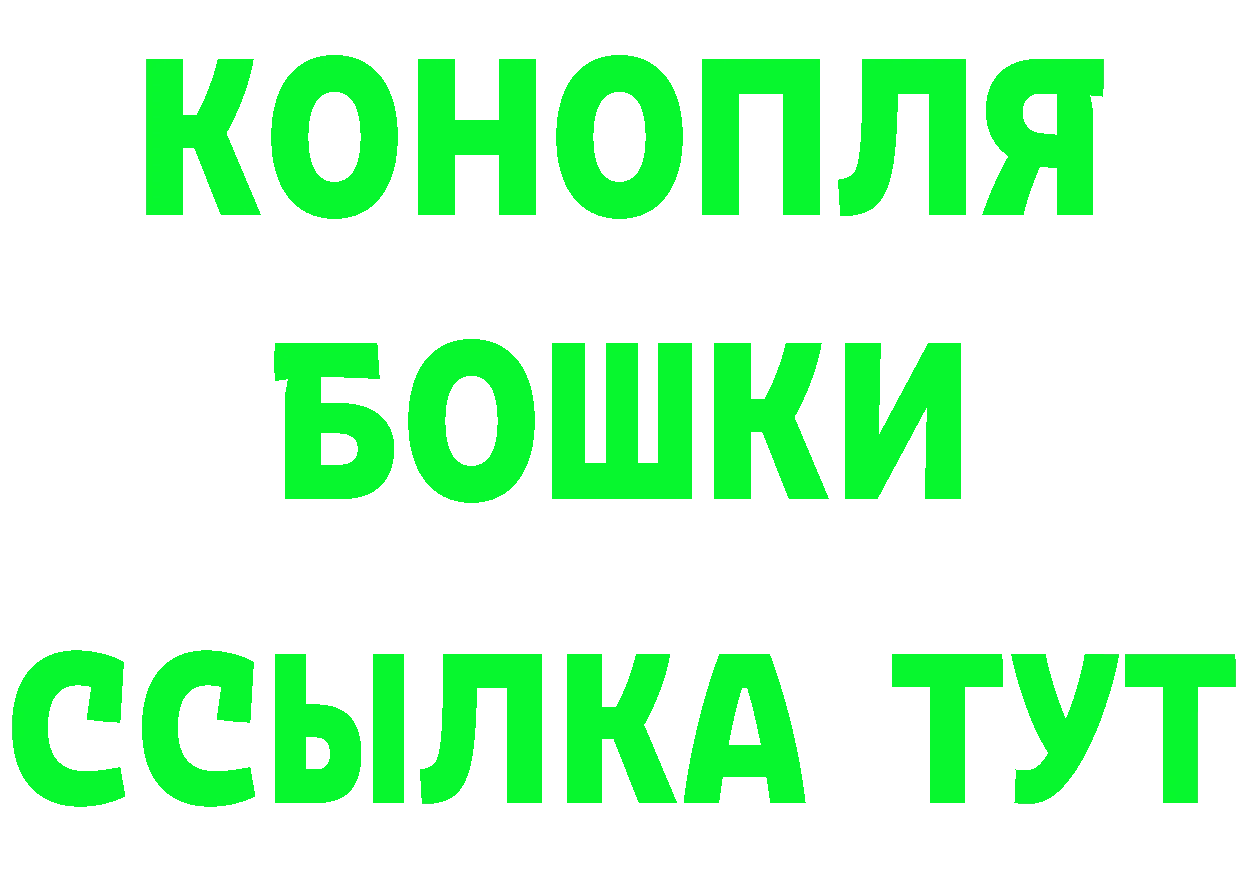 КОНОПЛЯ
БОШКИ
ССЫЛКА ТУТ